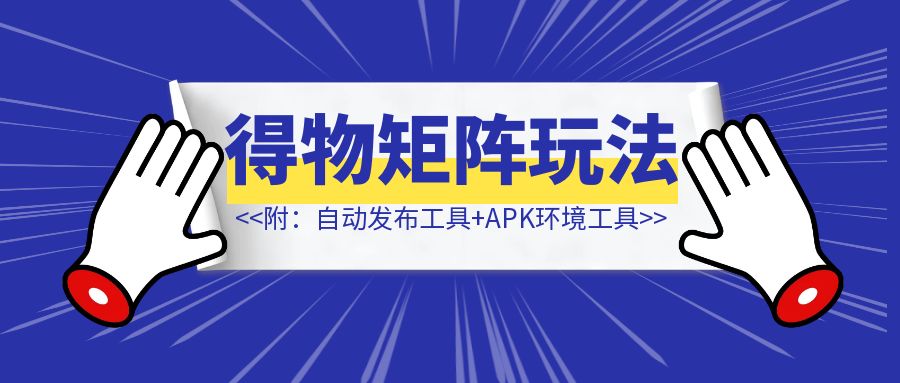 得物矩阵玩法

<<附：自动发布工具+APK环境工具>>